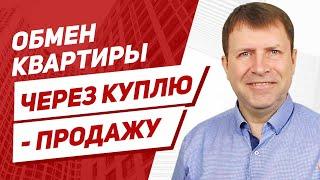 ОБМЕН КВАРТИРЫ

ЧЕРЕЗ КУПЛЮ

- ПРОДАЖУ